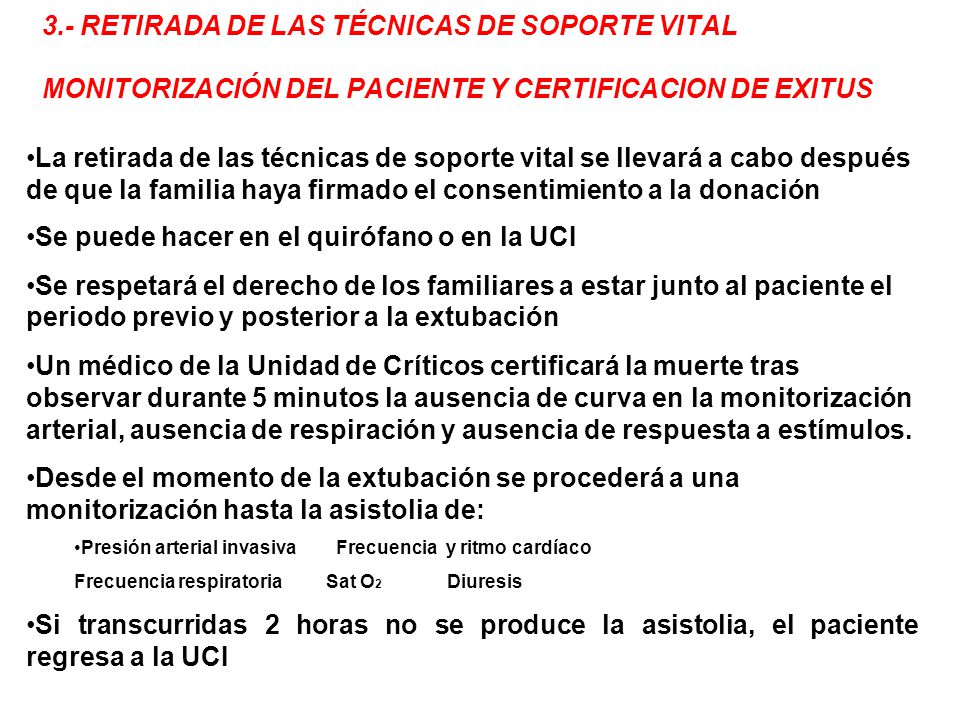 3.- RETIRADA DE LAS TÉCNICAS DE SOPORTE VITAL

MONITORIZACIÓN DEL PACIENTE Y CERTIFICACION DE EXITUS

•La retirada de las técnicas de soporte vital se llevará a cabo después de que la familia haya firmado el consentimiento a la donación

•Se puede hacer en el quirófano o en la UCI

•Se respetará el derecho de los familiares a estar junto al paciente el periodo previo y posterior a la extubación

•Un médico de la Unidad de Críticos certificará la muerte tras observar durante 5 minutos la ausencia de curva en la monitorización arterial, ausencia de respiración y ausencia de respuesta a estímulos.

•Desde el momento de la extubación se procederá a una monitorización hasta la asistolia de:

•Presión arterial invasiva Frecuencia y ritmo cardíaco

Frecuencia respiratoria Sat $O_2$ Diuresis

•Si transcurridas 2 horas no se produce la asistolia, el paciente regresa a la UCI